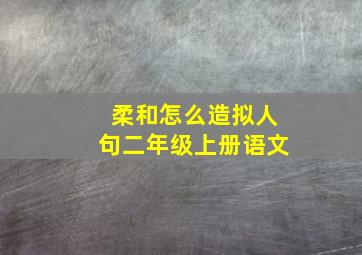 柔和怎么造拟人句二年级上册语文